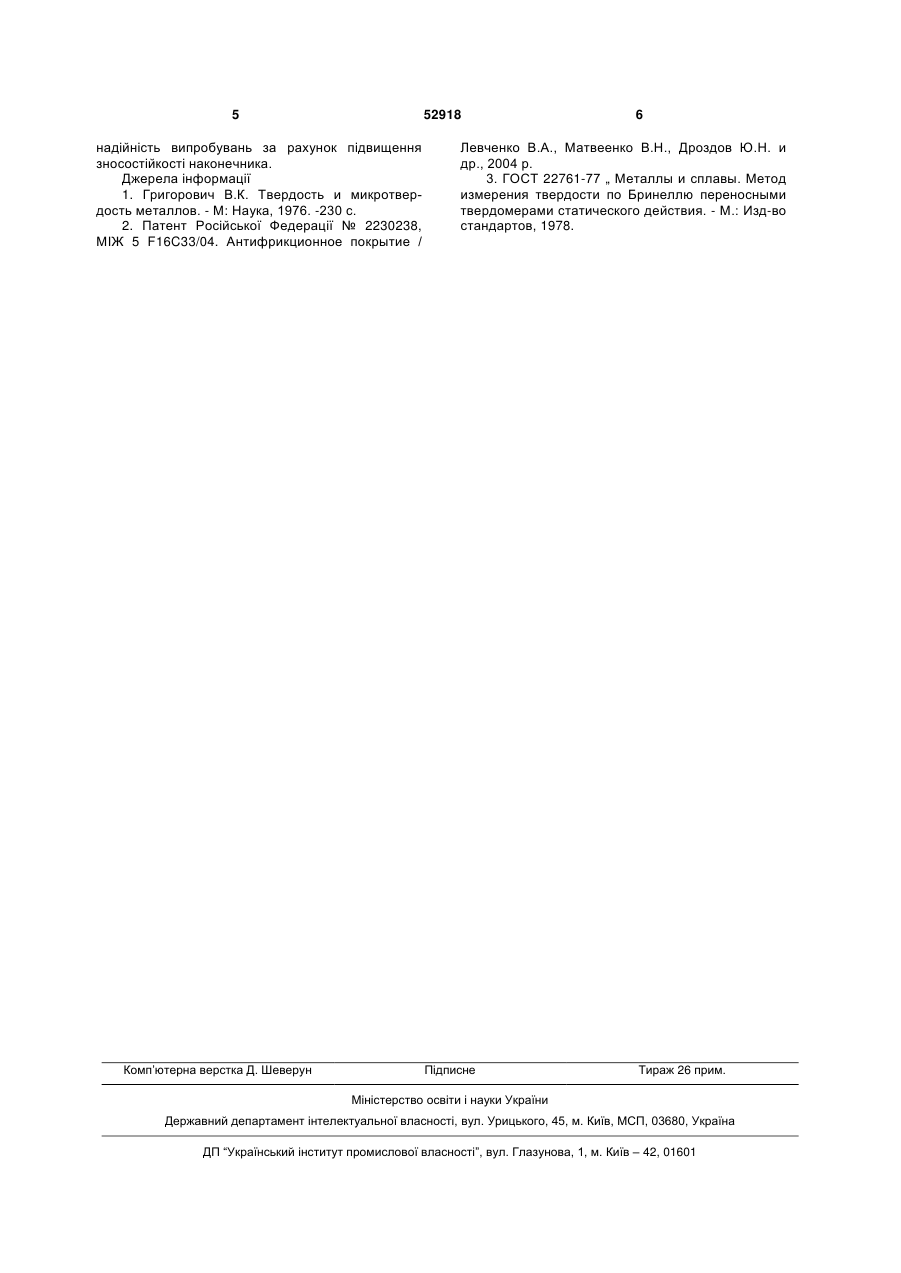 5 52918 6

надійність випробувань за рахунок підвищення зносостійкості наконечника.

Джерела інформації

1. Григорович В.К. Твердость и микротвердость металлов. - М: Наука, 1976. -230 с.

2. Патент Російської Федерації № 2230238, МІЖ 5 F16C33/04. Антифрикционное покрытие / Левченко В.А., Матвеенко В.Н., Дроздов Ю.Н. и др., 2004 р.

3. ГОСТ 22761-77 „ Металлы и сплавы. Метод измерения твердости по Бринеллю переносными твердомерами статического действия. - М.: Изд-во стандартов, 1978.

Комп'ютерна верстка Д. Шеверун Підписне Тираж 26 прим.

Міністерство освіти і науки України

Державний департамент інтелектуальної власності, вул. Урицького, 45, м. Київ, МСП, 03680, Україна

ДП "Український інститут промислової власності", вул. Глазунова, 1, м. Київ – 42, 01601